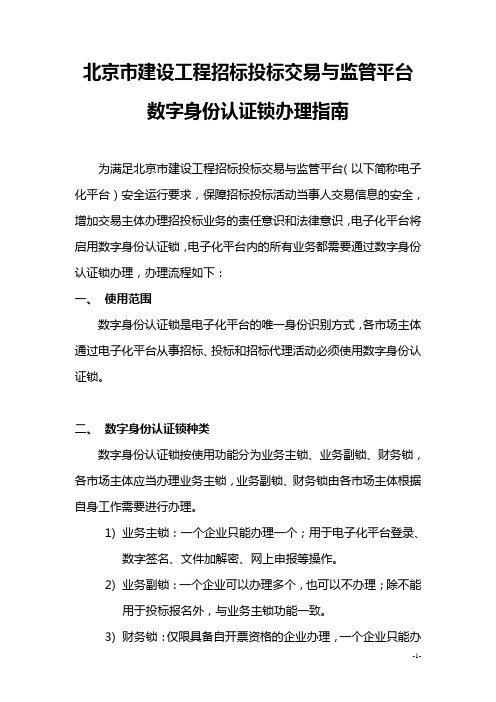 北京市建设工程招标投标交易与监管平台

数字身份认证锁办理指南

为满足北京市建设工程招标投标交易与监管平台（以下简称电子化平台）安全运行要求，保障招标投标活动当事人交易信息的安全，增加交易主体办理招投标业务的责任意识和法律意识，电子化平台将启用数字身份认证锁，电子化平台内的所有业务都需要通过数字身份认证锁办理，办理流程如下：

一、 使用范围

数字身份认证锁是电子化平台的唯一身份识别方式，各市场主体通过电子化平台从事招标、投标和招标代理活动必须使用数字身份认证锁。

二、 数字身份认证锁种类

数字身份认证锁按使用功能分为业务主锁、业务副锁、财务锁，各市场主体应当办理业务主锁，业务副锁、财务锁由各市场主体根据自身工作需要进行办理。

1) 业务主锁：一个企业只能办理一个；用于电子化平台登录、数字签名、文件加解密、网上申报等操作。

2) 业务副锁：一个企业可以办理多个，也可以不办理；除不能用于投标报名外，与业务主锁功能一致。

3) 财务锁：仅限具备自开票资格的企业办理，一个企业只能办

-1-